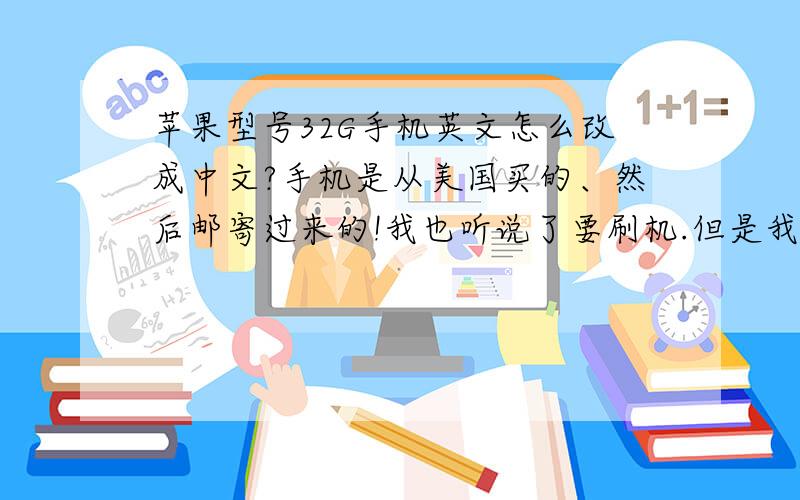 abc

1+1=

苹果型号32G手机英文怎么改成中文?手机是从美国买的、然后邮寄过来的!我也听说了要刷机.但是我